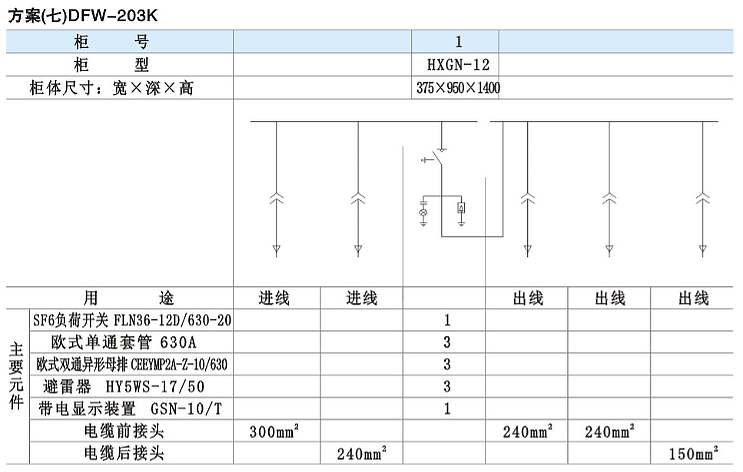 方案(七)DFW-203K

| 柜　　号 | | | 1 | | | |
|---|---|---|---|---|---|---|
| 柜　　型 | | | HXGN-12 | | | |
| 柜体尺寸：宽×深×高 | | | 375×950×1400 | | | |
| 用　　途 | 进线 | 进线 | | 出线 | 出线 | 出线 |
| 主要元件 SF6负荷开关 FLN36-12D/630-20 | | | 1 | | | |
| 欧式单通套管 630A | | | 3 | | | |
| 欧式双通异形母排 CEEYMP2A-Z-10/630 | | | 3 | | | |
| 避雷器 HY5WS-17/50 | | | 3 | | | |
| 带电显示装置 GSN-10/T | | | 1 | | | |
| 电缆前接头 | $300mm^2$ | | | $240mm^2$ | $240mm^2$ | |
| 电缆后接头 | | $240mm^2$ | | | | $150mm^2$ |